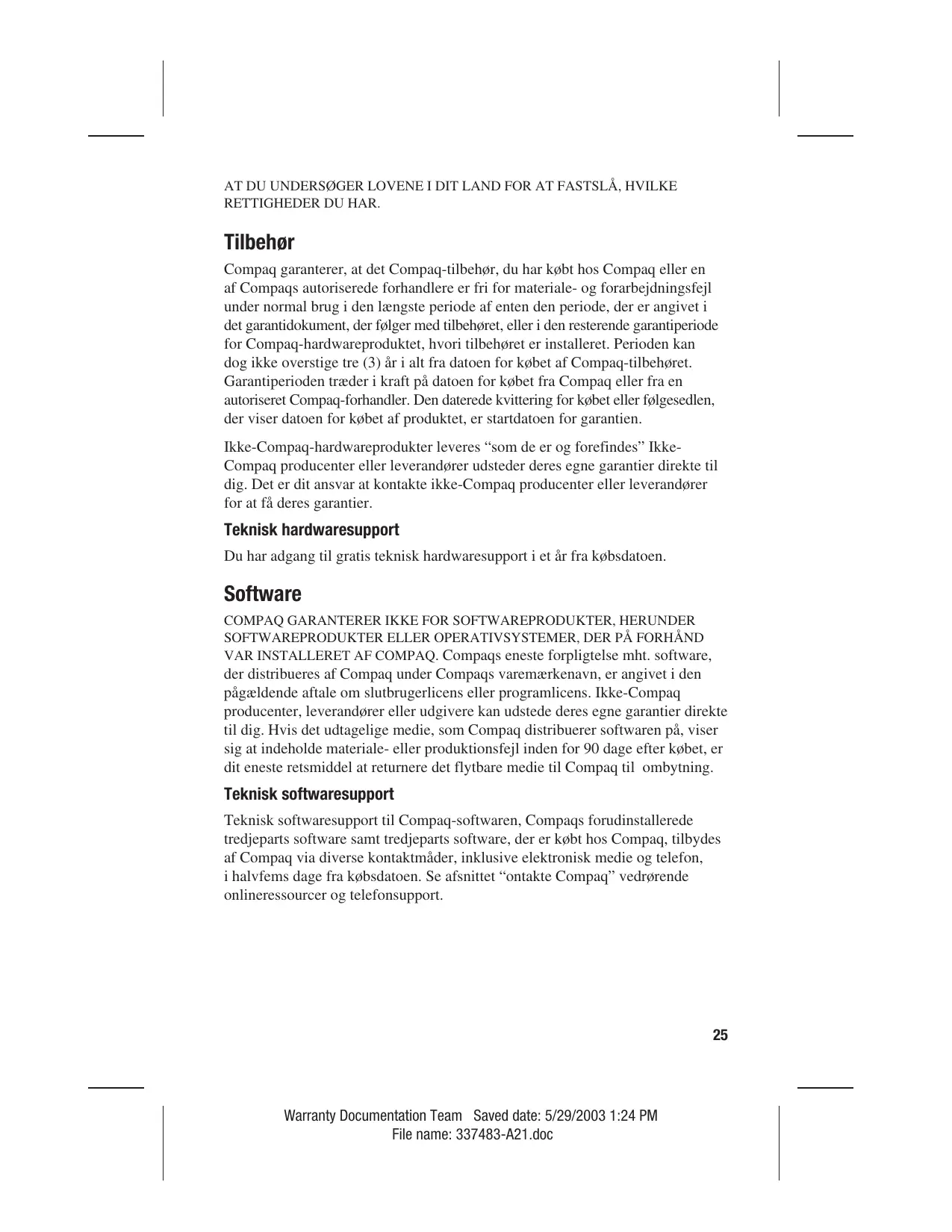 AT DU UNDERSØGER LOVENE I DIT LAND FOR AT FASTSLÅ, HVILKE RETTIGHEDER DU HAR.

Tilbehør

Compaq garanterer, at det Compaq-tilbehør, du har købt hos Compaq eller en af Compaqs autoriserede forhandlere er fri for materiale- og forarbejdningsfejl under normal brug i den længste periode af enten den periode, der er angivet i det garantidokument, der følger med tilbehøret, eller i den resterende garantiperiode for Compaq-hardwareproduktet, hvori tilbehøret er installeret. Perioden kan dog ikke overstige tre (3) år i alt fra datoen for købet af Compaq-tilbehøret. Garantiperioden træder i kraft på datoen for købet fra Compaq eller fra en autoriseret Compaq-forhandler. Den daterede kvittering for købet eller følgesedlen, der viser datoen for købet af produktet, er startdatoen for garantien.

Ikke-Compaq-hardwareprodukter leveres “som de er og forefindes” Ikke-Compaq producenter eller leverandører udsteder deres egne garantier direkte til dig. Det er dit ansvar at kontakte ikke-Compaq producenter eller leverandører for at få deres garantier.

Teknisk hardwaresupport

Du har adgang til gratis teknisk hardwaresupport i et år fra købsdatoen.

Software

COMPAQ GARANTERER IKKE FOR SOFTWAREPRODUKTER, HERUNDER SOFTWAREPRODUKTER ELLER OPERATIVSYSTEMER, DER PÅ FORHÅND VAR INSTALLERET AF COMPAQ. Compaqs eneste forpligtelse mht. software, der distribueres af Compaq under Compaqs varemærkenavn, er angivet i den pågældende aftale om slutbrugerlicens eller programlicens. Ikke-Compaq producenter, leverandører eller udgivere kan udstede deres egne garantier direkte til dig. Hvis det udtagelige medie, som Compaq distribuerer softwaren på, viser sig at indeholde materiale- eller produktionsfejl inden for 90 dage efter købet, er dit eneste retsmiddel at returnere det flytbare medie til Compaq til ombytning.

Teknisk softwaresupport

Teknisk softwaresupport til Compaq-softwaren, Compaqs forudinstallerede tredjeparts software samt tredjeparts software, der er købt hos Compaq, tilbydes af Compaq via diverse kontaktmåder, inklusive elektronisk medie og telefon, i halvfems dage fra købsdatoen. Se afsnittet “ontakte Compaq” vedrørende onlineressourcer og telefonsupport.

25

Warranty Documentation Team Saved date: 5/29/2003 1:24 PM
File name: 337483-A21.doc